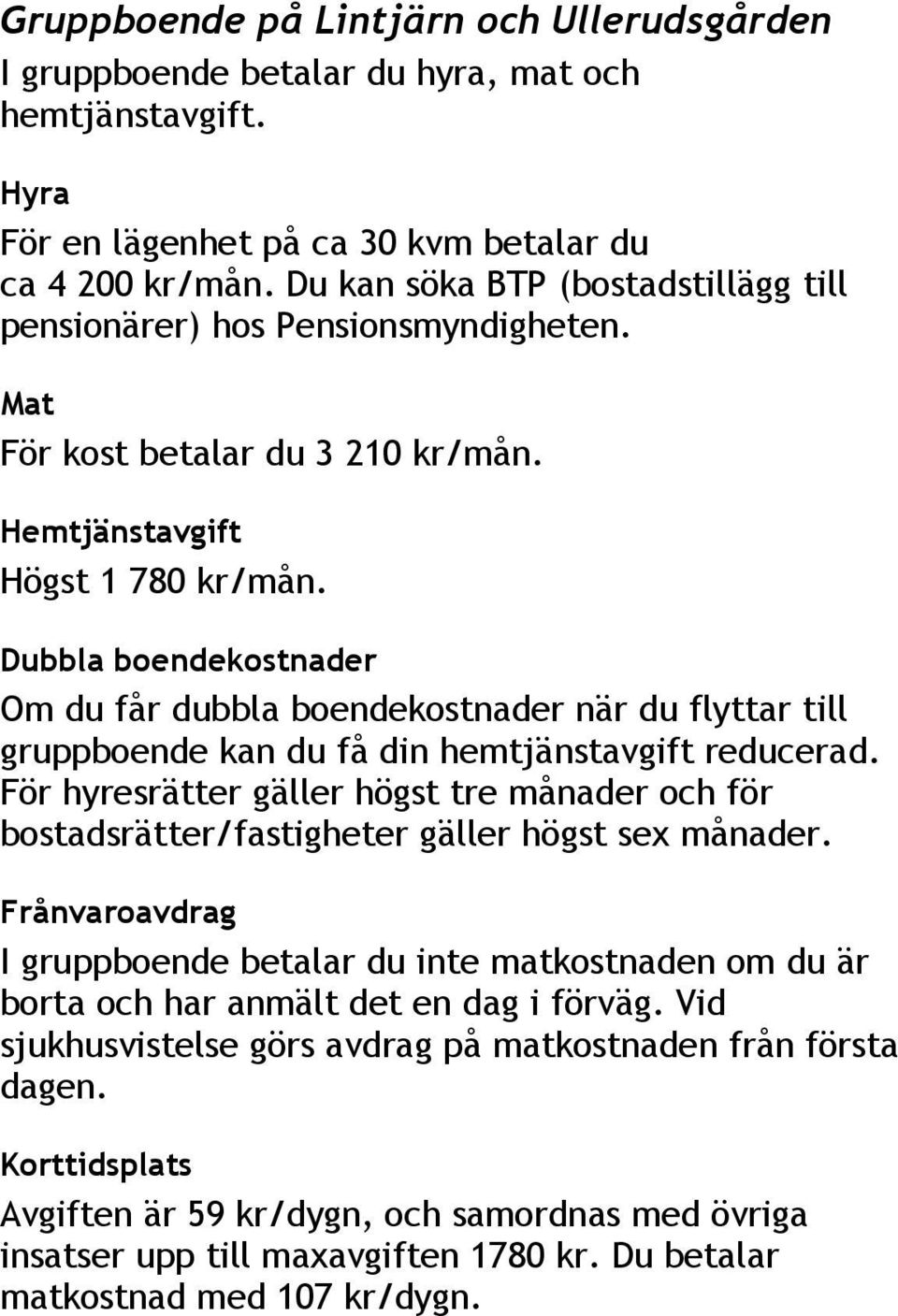 Gruppboende på Lintjärn och Ullerudsgården
I gruppboende betalar du hyra, mat och hemtjänstavgift.

Hyra
För en lägenhet på ca 30 kvm betalar du ca 4 200 kr/mån. Du kan söka BTP (bostadstillägg till pensionärer) hos Pensionsmyndigheten.

Mat
För kost betalar du 3 210 kr/mån.

Hemtjänstavgift
Högst 1 780 kr/mån.

Dubbla boendekostnader
Om du får dubbla boendekostnader när du flyttar till gruppboende kan du få din hemtjänstavgift reducerad. För hyresrätter gäller högst tre månader och för bostadsrätter/fastigheter gäller högst sex månader.

Frånvaroavdrag
I gruppboende betalar du inte matkostnaden om du är borta och har anmält det en dag i förväg. Vid sjukhusvistelse görs avdrag på matkostnaden från första dagen.

Korttidsplats
Avgiften är 59 kr/dygn, och samordnas med övriga insatser upp till maxavgiften 1780 kr. Du betalar matkostnad med 107 kr/dygn.